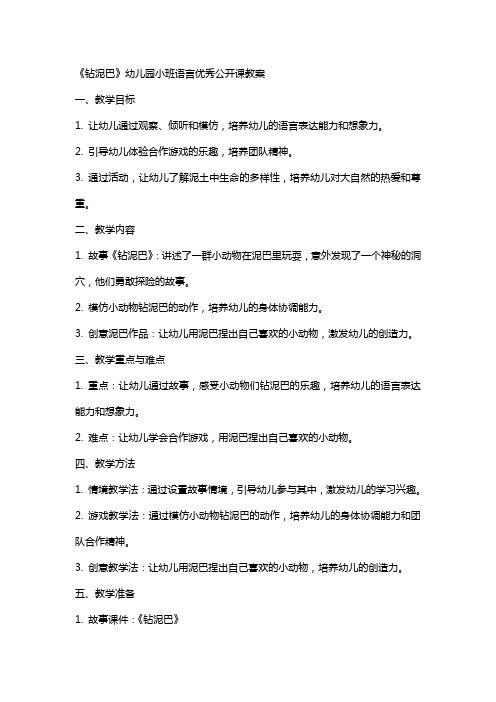 《钻泥巴》幼儿园小班语言优秀公开课教案

一、教学目标

1. 让幼儿通过观察、倾听和模仿，培养幼儿的语言表达能力和想象力。

2. 引导幼儿体验合作游戏的乐趣，培养团队精神。

3. 通过活动，让幼儿了解泥土中生命的多样性，培养幼儿对大自然的热爱和尊重。

二、教学内容

1. 故事《钻泥巴》：讲述了一群小动物在泥巴里玩耍，意外发现了一个神秘的洞穴，他们勇敢探险的故事。

2. 模仿小动物钻泥巴的动作，培养幼儿的身体协调能力。

3. 创意泥巴作品：让幼儿用泥巴捏出自己喜欢的小动物，激发幼儿的创造力。

三、教学重点与难点

1. 重点：让幼儿通过故事，感受小动物们钻泥巴的乐趣，培养幼儿的语言表达能力和想象力。

2. 难点：让幼儿学会合作游戏，用泥巴捏出自己喜欢的小动物。

四、教学方法

1. 情境教学法：通过设置故事情境，引导幼儿参与其中，激发幼儿的学习兴趣。

2. 游戏教学法：通过模仿小动物钻泥巴的动作，培养幼儿的身体协调能力和团队合作精神。

3. 创意教学法：让幼儿用泥巴捏出自己喜欢的小动物，培养幼儿的创造力。

五、教学准备

1. 故事课件：《钻泥巴》